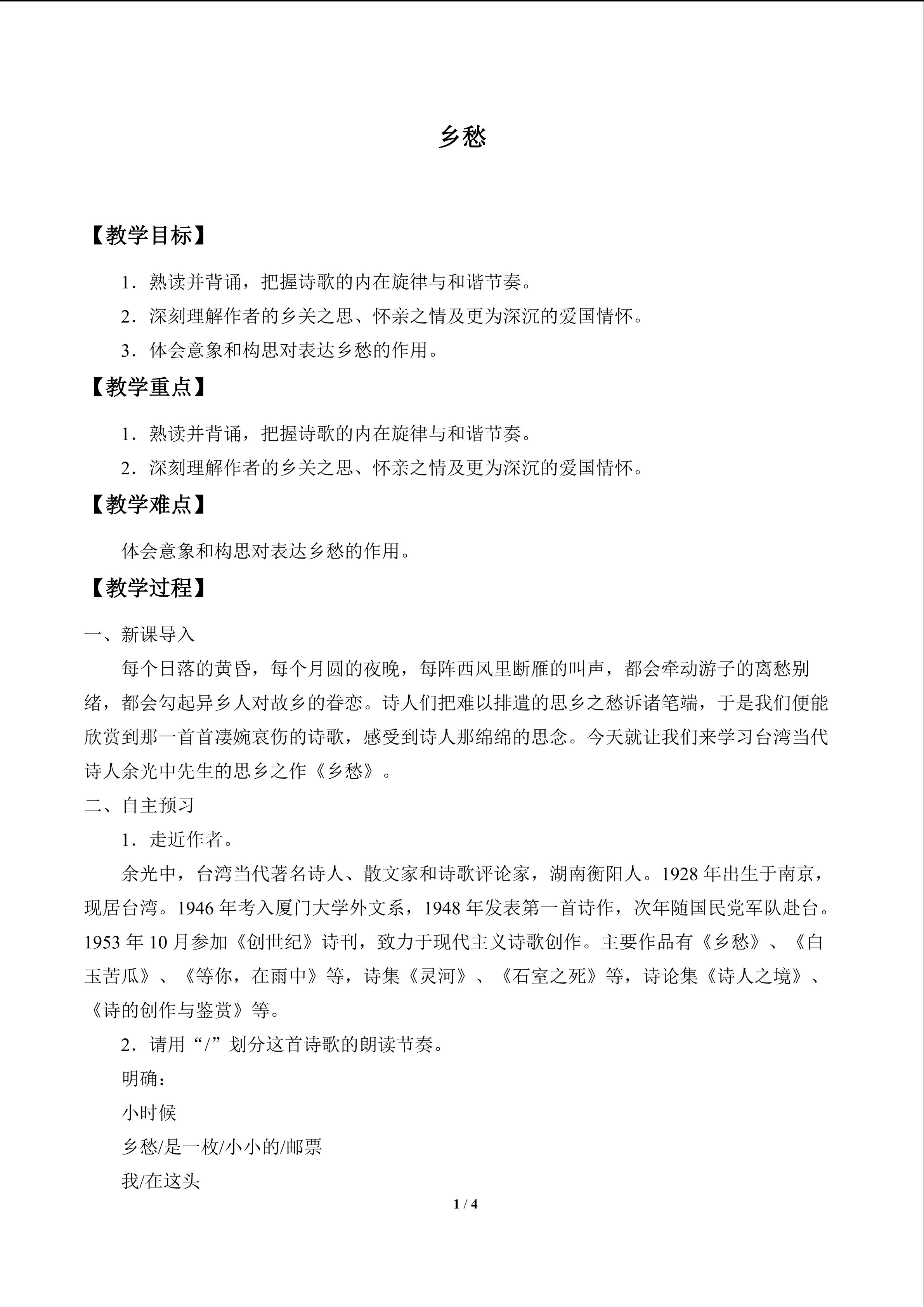 乡愁

【教学目标】

1.熟读并背诵，把握诗歌的内在旋律与和谐节奏。

2.深刻理解作者的乡关之思、怀亲之情及更为深沉的爱国情怀。

3.体会意象和构思对表达乡愁的作用。

【教学重点】

1.熟读并背诵，把握诗歌的内在旋律与和谐节奏。

2.深刻理解作者的乡关之思、怀亲之情及更为深沉的爱国情怀。

【教学难点】

体会意象和构思对表达乡愁的作用。

【教学过程】

一、新课导入

每个日落的黄昏，每个月圆的夜晚，每阵西风里断雁的叫声，都会牵动游子的离愁别绪，都会勾起异乡人对故乡的眷恋。诗人们把难以排遣的思乡之愁诉诸笔端，于是我们便能欣赏到那一首首凄婉哀伤的诗歌，感受到诗人那绵绵的思念。今天就让我们来学习台湾当代诗人余光中先生的思乡之作《乡愁》。

二、自主预习

1.走近作者。

余光中，台湾当代著名诗人、散文家和诗歌评论家，湖南衡阳人。1928年出生于南京，现居台湾。1946年考入厦门大学外文系，1948年发表第一首诗作，次年随国民党军队赴台。1953年10月参加《创世纪》诗刊，致力于现代主义诗歌创作。主要作品有《乡愁》、《白玉苦瓜》、《等你，在雨中》等，诗集《灵河》、《石室之死》等，诗论集《诗人之境》、《诗的创作与鉴赏》等。

2.请用“/”划分这首诗歌的朗读节奏。

明确：

小时候

乡愁/是一枚/小小的/邮票

我/在这头

1 / 4